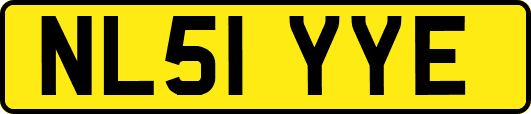 NL51 YYE